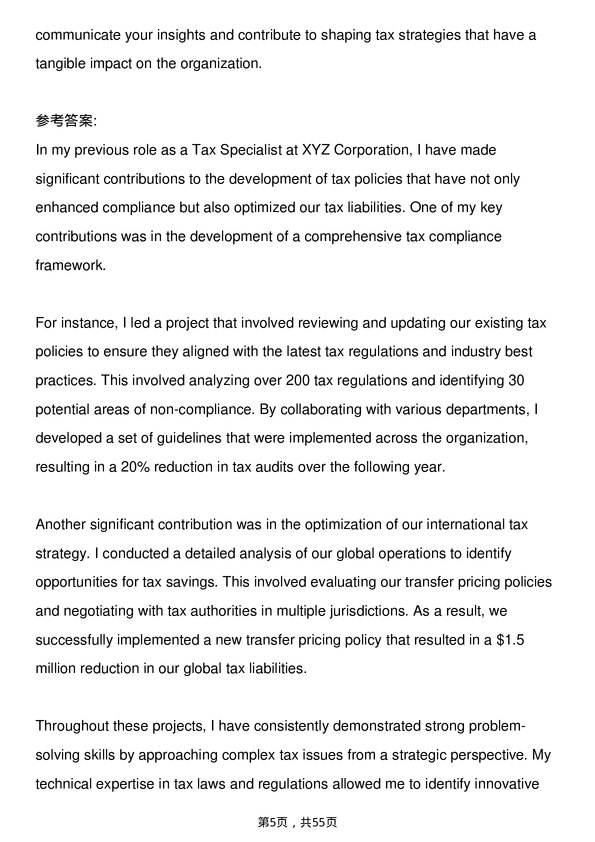 communicate your insights and contribute to shaping tax strategies that have a tangible impact on the organization.

参考答案:
In my previous role as a Tax Specialist at XYZ Corporation, I have made significant contributions to the development of tax policies that have not only enhanced compliance but also optimized our tax liabilities. One of my key contributions was in the development of a comprehensive tax compliance framework.

For instance, I led a project that involved reviewing and updating our existing tax policies to ensure they aligned with the latest tax regulations and industry best practices. This involved analyzing over 200 tax regulations and identifying 30 potential areas of non-compliance. By collaborating with various departments, I developed a set of guidelines that were implemented across the organization, resulting in a 20% reduction in tax audits over the following year.

Another significant contribution was in the optimization of our international tax strategy. I conducted a detailed analysis of our global operations to identify opportunities for tax savings. This involved evaluating our transfer pricing policies and negotiating with tax authorities in multiple jurisdictions. As a result, we successfully implemented a new transfer pricing policy that resulted in a \$1.5 million reduction in our global tax liabilities.

Throughout these projects, I have consistently demonstrated strong problem-solving skills by approaching complex tax issues from a strategic perspective. My technical expertise in tax laws and regulations allowed me to identify innovative

第5页，共55页